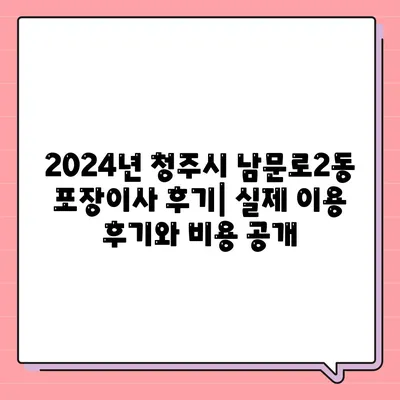 2024년 청주시 남문로2동 포장이사 후기| 실제 이용 후기와 비용 공개